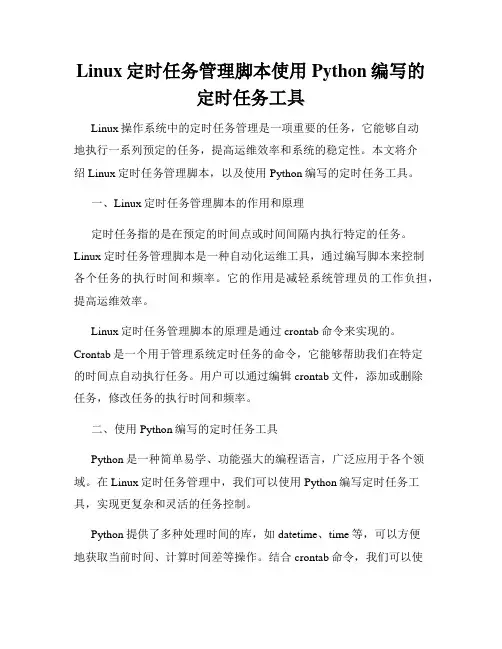 Linux 定时任务管理脚本使用 Python 编写的定时任务工具

Linux 操作系统中的定时任务管理是一项重要的任务，它能够自动地执行一系列预定的任务，提高运维效率和系统的稳定性。本文将介绍 Linux 定时任务管理脚本，以及使用 Python 编写的定时任务工具。

一、Linux 定时任务管理脚本的作用和原理

定时任务指的是在预定的时间点或时间间隔内执行特定的任务。Linux 定时任务管理脚本是一种自动化运维工具，通过编写脚本来控制各个任务的执行时间和频率。它的作用是减轻系统管理员的工作负担，提高运维效率。

Linux 定时任务管理脚本的原理是通过 crontab 命令来实现的。Crontab 是一个用于管理系统定时任务的命令，它能够帮助我们在特定的时间点自动执行任务。用户可以通过编辑 crontab 文件，添加或删除任务，修改任务的执行时间和频率。

二、使用 Python 编写的定时任务工具

Python 是一种简单易学、功能强大的编程语言，广泛应用于各个领域。在 Linux 定时任务管理中，我们可以使用 Python 编写定时任务工具，实现更复杂和灵活的任务控制。

Python 提供了多种处理时间的库，如 datetime、time 等，可以方便地获取当前时间、计算时间差等操作。结合 crontab 命令，我们可以使